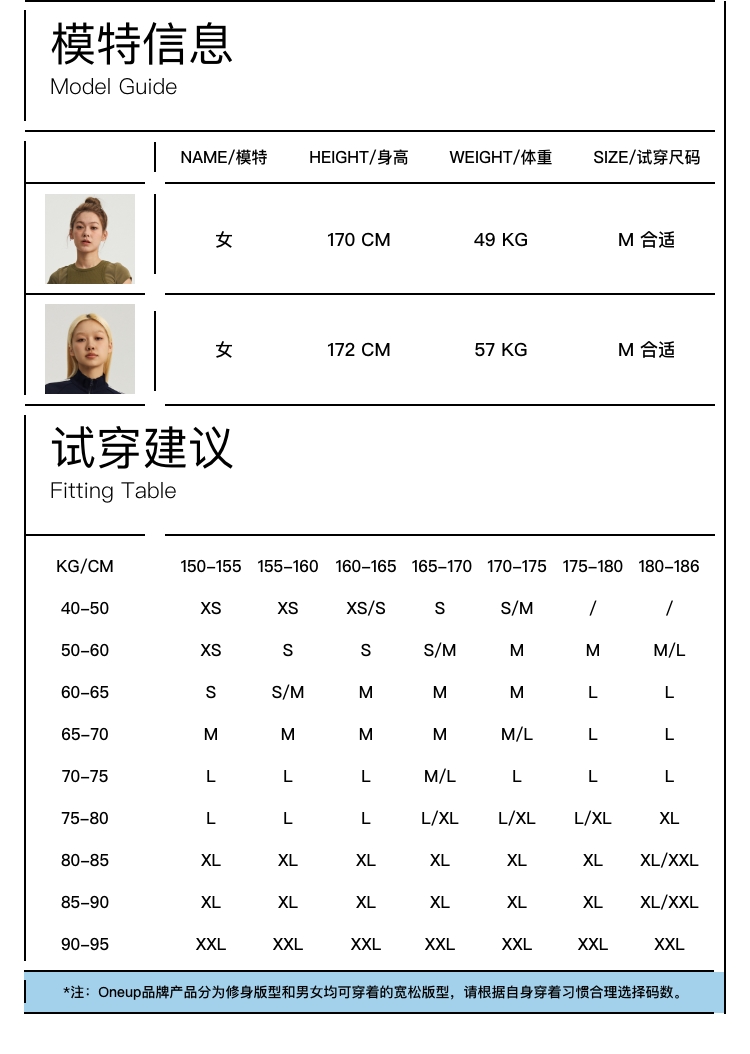 模特信息
Model Guide

| | NAME/模特 | HEIGHT/身高 | WEIGHT/体重 | SIZE/试穿尺码 |
|---|---|---|---|---|
| | 女 | 170 CM | 49 KG | M 合适 |
| | 女 | 172 CM | 57 KG | M 合适 |

试穿建议
Fitting Table

| KG/CM | 150-155 | 155-160 | 160-165 | 165-170 | 170-175 | 175-180 | 180-186 |
|---|---|---|---|---|---|---|---|
| 40-50 | XS | XS | XS/S | S | S/M | / | / |
| 50-60 | XS | S | S | S/M | M | M | M/L |
| 60-65 | S | S/M | M | M | M | L | L |
| 65-70 | M | M | M | M | M/L | L | L |
| 70-75 | L | L | L | M/L | L | L | L |
| 75-80 | L | L | L | L/XL | L/XL | L/XL | XL |
| 80-85 | XL | XL | XL | XL | XL | XL | XL/XXL |
| 85-90 | XL | XL | XL | XL | XL | XL | XL/XXL |
| 90-95 | XXL | XXL | XXL | XXL | XXL | XXL | XXL |

*注：Oneup品牌产品分为修身版型和男女均可穿着的宽松版型，请根据自身穿着习惯合理选择码数。